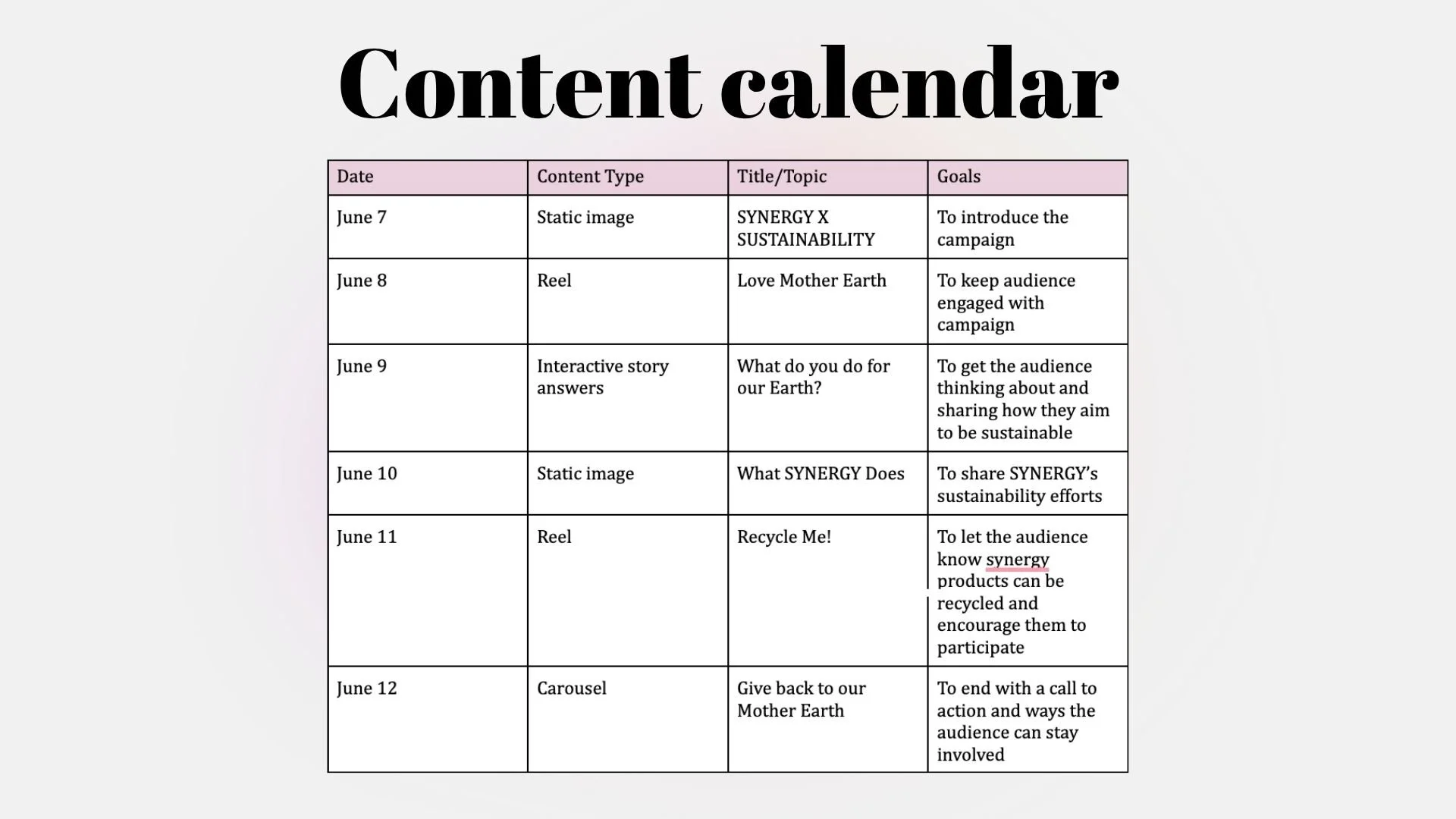 Content calendar

| Date | Content Type | Title/Topic | Goals |
|---|---|---|---|
| June 7 | Static image | SYNERGY X SUSTAINABILITY | To introduce the campaign |
| June 8 | Reel | Love Mother Earth | To keep audience engaged with campaign |
| June 9 | Interactive story answers | What do you do for our Earth? | To get the audience thinking about and sharing how they aim to be sustainable |
| June 10 | Static image | What SYNERGY Does | To share SYNERGY's sustainability efforts |
| June 11 | Reel | Recycle Me! | To let the audience know synergy products can be recycled and encourage them to participate |
| June 12 | Carousel | Give back to our Mother Earth | To end with a call to action and ways the audience can stay involved |